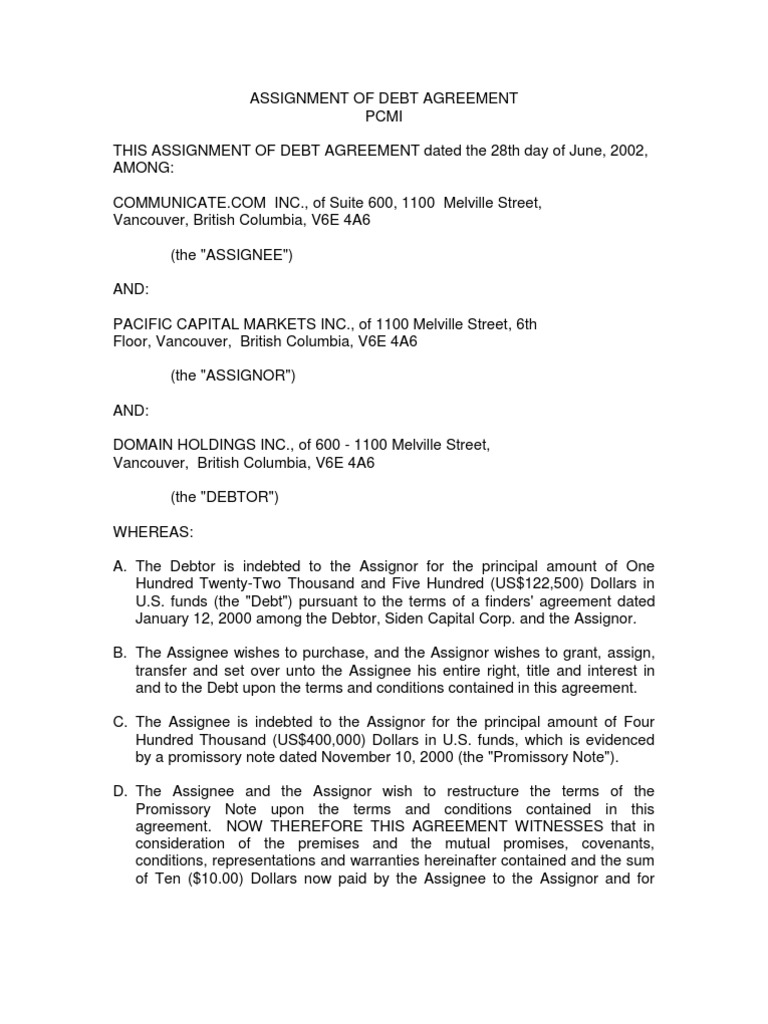 ASSIGNMENT OF DEBT AGREEMENT
PCMI

THIS ASSIGNMENT OF DEBT AGREEMENT dated the 28th day of June, 2002, AMONG:

COMMUNICATE.COM INC., of Suite 600, 1100 Melville Street, Vancouver, British Columbia, V6E 4A6

(the "ASSIGNEE")

AND:

PACIFIC CAPITAL MARKETS INC., of 1100 Melville Street, 6th Floor, Vancouver, British Columbia, V6E 4A6

(the "ASSIGNOR")

AND:

DOMAIN HOLDINGS INC., of 600 - 1100 Melville Street, Vancouver, British Columbia, V6E 4A6

(the "DEBTOR")

WHEREAS:

A. The Debtor is indebted to the Assignor for the principal amount of One Hundred Twenty-Two Thousand and Five Hundred (US$122,500) Dollars in U.S. funds (the "Debt") pursuant to the terms of a finders' agreement dated January 12, 2000 among the Debtor, Siden Capital Corp. and the Assignor.

B. The Assignee wishes to purchase, and the Assignor wishes to grant, assign, transfer and set over unto the Assignee his entire right, title and interest in and to the Debt upon the terms and conditions contained in this agreement.

C. The Assignee is indebted to the Assignor for the principal amount of Four Hundred Thousand (US$400,000) Dollars in U.S. funds, which is evidenced by a promissory note dated November 10, 2000 (the "Promissory Note").

D. The Assignee and the Assignor wish to restructure the terms of the Promissory Note upon the terms and conditions contained in this agreement. NOW THEREFORE THIS AGREEMENT WITNESSES that in consideration of the premises and the mutual promises, covenants, conditions, representations and warranties hereinafter contained and the sum of Ten ($10.00) Dollars now paid by the Assignee to the Assignor and for